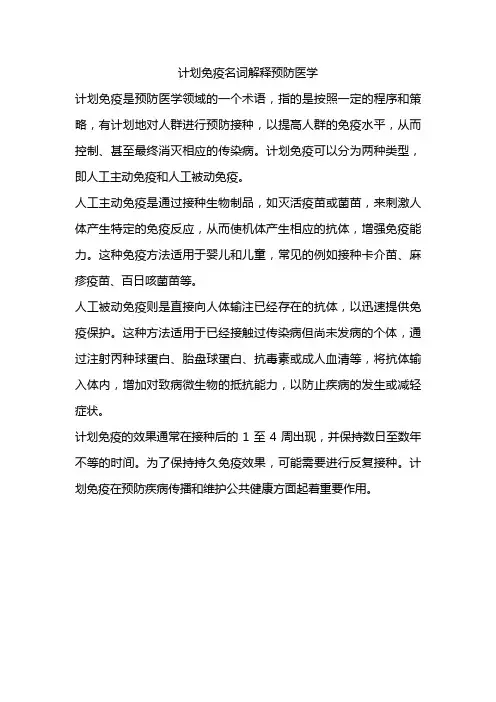 计划免疫名词解释预防医学

计划免疫是预防医学领域的一个术语，指的是按照一定的程序和策略，有计划地对人群进行预防接种，以提高人群的免疫水平，从而控制、甚至最终消灭相应的传染病。计划免疫可以分为两种类型，即人工主动免疫和人工被动免疫。

人工主动免疫是通过接种生物制品，如灭活疫苗或菌苗，来刺激人体产生特定的免疫反应，从而使机体产生相应的抗体，增强免疫能力。这种免疫方法适用于婴儿和儿童，常见的例如接种卡介苗、麻疹疫苗、百日咳菌苗等。

人工被动免疫则是直接向人体输注已经存在的抗体，以迅速提供免疫保护。这种方法适用于已经接触过传染病但尚未发病的个体，通过注射丙种球蛋白、胎盘球蛋白、抗毒素或成人血清等，将抗体输入体内，增加对致病微生物的抵抗能力，以防止疾病的发生或减轻症状。

计划免疫的效果通常在接种后的 1 至 4 周出现，并保持数日至数年不等的时间。为了保持持久免疫效果，可能需要进行反复接种。计划免疫在预防疾病传播和维护公共健康方面起着重要作用。